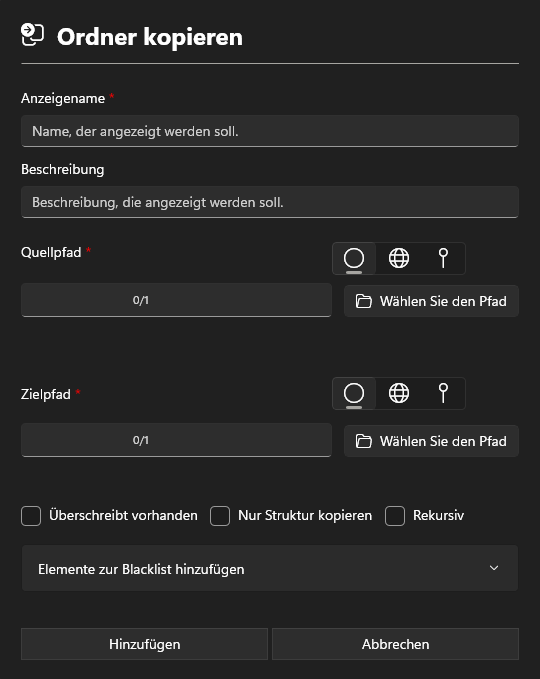 Ordner kopieren

Anzeigename *

Name, der angezeigt werden soll.

Beschreibung

Beschreibung, die angezeigt werden soll.

Quellpfad *

0/1

Wählen Sie den Pfad

Zielpfad *

0/1

Wählen Sie den Pfad

Überschreibt vorhanden

Nur Struktur kopieren

Rekursiv

Elemente zur Blacklist hinzufügen

Hinzufügen

Abbrechen